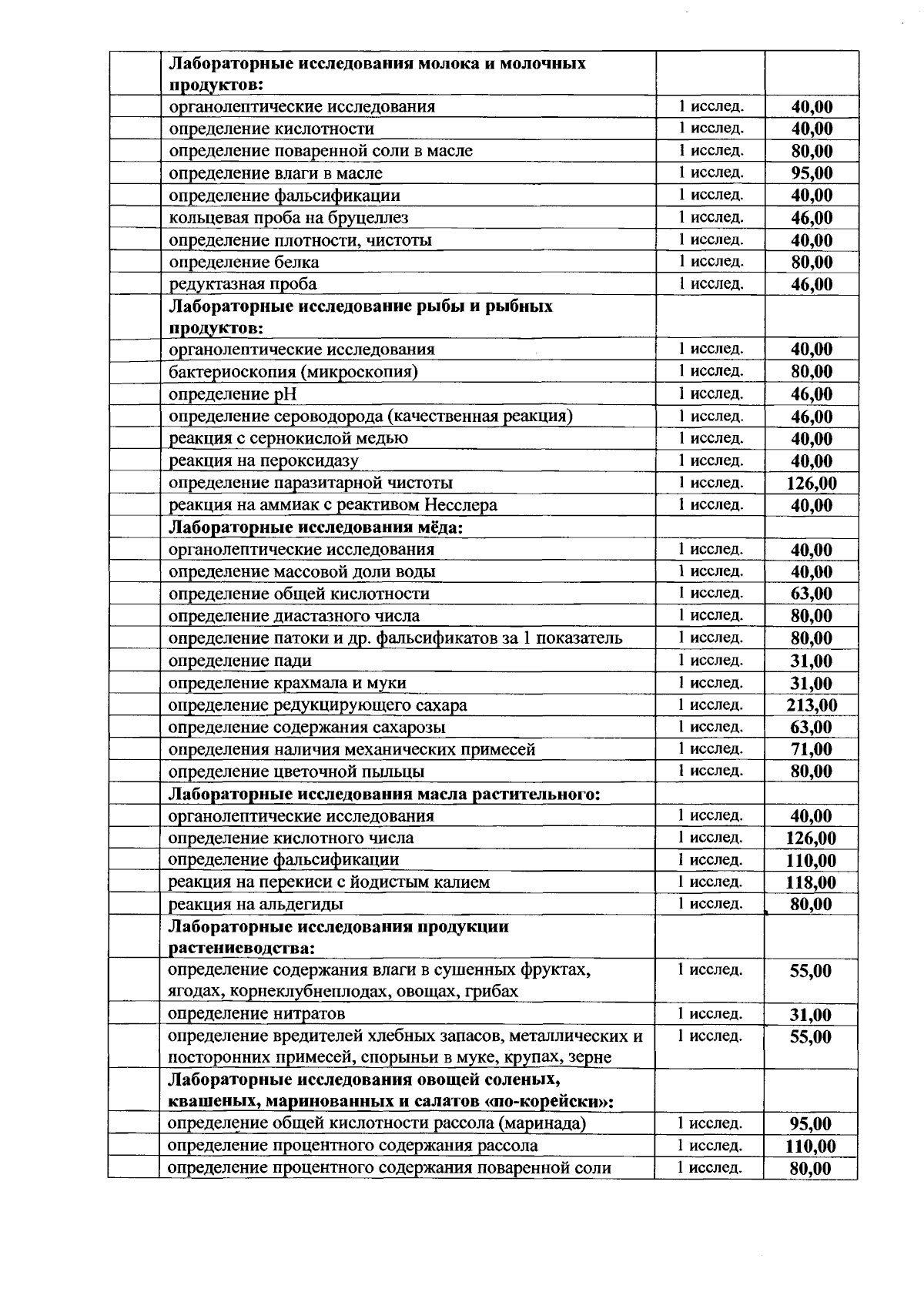 |  | Лабораторные исследования молока и молочных продуктов: |  |  |
|---|---|---|---|
|  | органолептические исследования | 1 исслед. | 40,00 |
|  | определение кислотности | 1 исслед. | 40,00 |
|  | определение поваренной соли в масле | 1 исслед. | 80,00 |
|  | определение влаги в масле | 1 исслед. | 95,00 |
|  | определение фальсификации | 1 исслед. | 40,00 |
|  | кольцевая проба на бруцеллез | 1 исслед. | 46,00 |
|  | определение плотности, чистоты | 1 исслед. | 40,00 |
|  | определение белка | 1 исслед. | 80,00 |
|  | редуктазная проба | 1 исслед. | 46,00 |
|  | Лабораторные исследование рыбы и рыбных продуктов: |  |  |
|  | органолептические исследования | 1 исслед. | 40,00 |
|  | бактериоскопия (микроскопия) | 1 исслед. | 80,00 |
|  | определение pH | 1 исслед. | 46,00 |
|  | определение сероводорода (качественная реакция) | 1 исслед. | 46,00 |
|  | реакция с сернокислой медью | 1 исслед. | 40,00 |
|  | реакция на пероксидазу | 1 исслед. | 40,00 |
|  | определение паразитарной чистоты | 1 исслед. | 126,00 |
|  | реакция на аммиак с реактивом Несслера | 1 исслед. | 40,00 |
|  | Лабораторные исследования мёда: |  |  |
|  | органолептические исследования | 1 исслед. | 40,00 |
|  | определение массовой доли воды | 1 исслед. | 40,00 |
|  | определение общей кислотности | 1 исслед. | 63,00 |
|  | определение диастазного числа | 1 исслед. | 80,00 |
|  | определение патоки и др. фальсификатов за 1 показатель | 1 исслед. | 80,00 |
|  | определение пади | 1 исслед. | 31,00 |
|  | определение крахмала и муки | 1 исслед. | 31,00 |
|  | определение редукцирующего сахара | 1 исслед. | 213,00 |
|  | определение содержания сахарозы | 1 исслед. | 63,00 |
|  | определения наличия механических примесей | 1 исслед. | 71,00 |
|  | определение цветочной пыльцы | 1 исслед. | 80,00 |
|  | Лабораторные исследования масла растительного: |  |  |
|  | органолептические исследования | 1 исслед. | 40,00 |
|  | определение кислотного числа | 1 исслед. | 126,00 |
|  | определение фальсификации | 1 исслед. | 110,00 |
|  | реакция на перекиси с йодистым калием | 1 исслед. | 118,00 |
|  | реакция на альдегиды | 1 исслед. | 80,00 |
|  | Лабораторные исследования продукции растениеводства: |  |  |
|  | определение содержания влаги в сушенных фруктах, ягодах, корнеклубнеплодах, овощах, грибах | 1 исслед. | 55,00 |
|  | определение нитратов | 1 исслед. | 31,00 |
|  | определение вредителей хлебных запасов, металлических и посторонних примесей, спорыньи в муке, крупах, зерне | 1 исслед. | 55,00 |
|  | Лабораторные исследования овощей соленых, квашеных, маринованных и салатов «по-корейски»: |  |  |
|  | определение общей кислотности рассола (маринада) | 1 исслед. | 95,00 |
|  | определение процентного содержания рассола | 1 исслед. | 110,00 |
|  | определение процентного содержания поваренной соли | 1 исслед. | 80,00 |